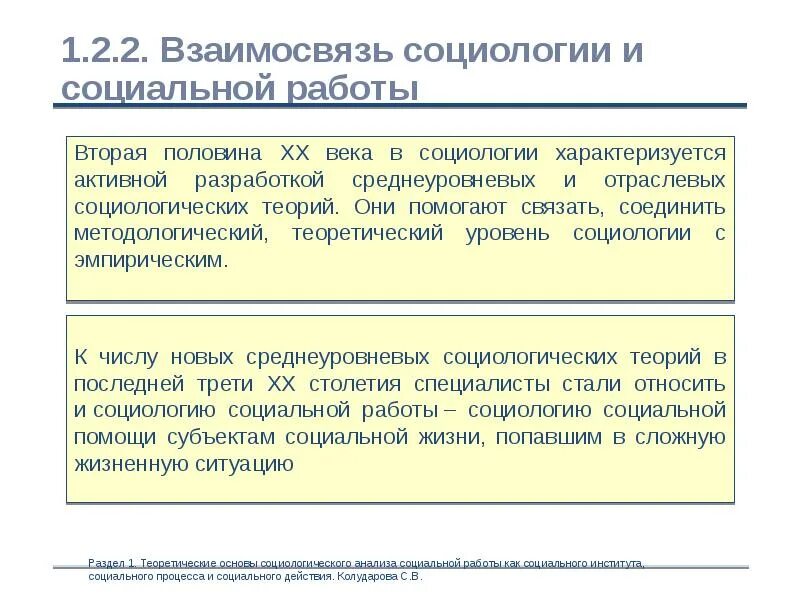 1.2.2. Взаимосвязь социологии и социальной работы

Вторая половина XX века в социологии характеризуется активной разработкой среднеуровневых и отраслевых социологических теорий. Они помогают связать, соединить методологический, теоретический уровень социологии с эмпирическим.

К числу новых среднеуровневых социологических теорий в последней трети XX столетия специалисты стали относить и социологию социальной работы – социологию социальной помощи субъектам социальной жизни, попавшим в сложную жизненную ситуацию

Раздел 1. Теоретические основы социологического анализа социальной работы как социального института, социального процесса и социального действия. Колударова С.В.